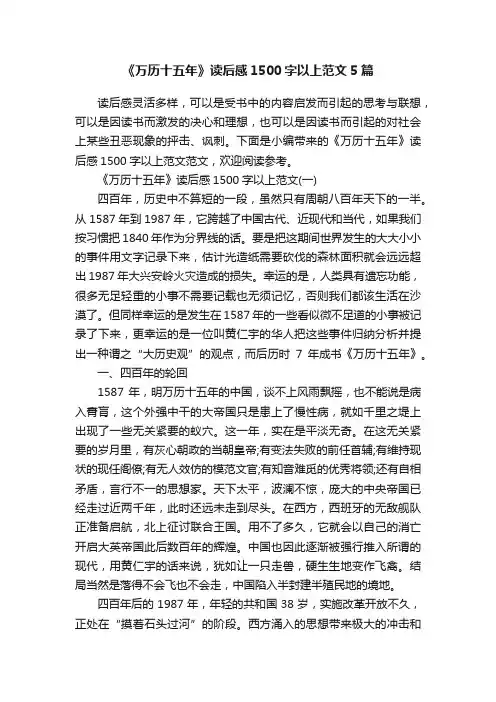 《万历十五年》读后感1500字以上范文5篇

读后感灵活多样，可以是受书中的内容启发而引起的思考与联想，可以是因读书而激发的决心和理想，也可以是因读书而引起的对社会上某些丑恶现象的抨击、讽刺。下面是小编带来的《万历十五年》读后感1500字以上范文范文，欢迎阅读参考。

《万历十五年》读后感1500字以上范文(一)

四百年，历史中不算短的一段，虽然只有周朝八百年天下的一半。从1587年到1987年，它跨越了中国古代、近现代和当代，如果我们按习惯把1840年作为分界线的话。要是把这期间世界发生的大大小小的事件用文字记录下来，估计光造纸需要砍伐的森林面积就会远远超出1987年大兴安岭火灾造成的损失。幸运的是，人类具有遗忘功能，很多无足轻重的小事不需要记载也无须记忆，否则我们都该生活在沙漠了。但同样幸运的是发生在1587年的一些看似微不足道的小事被记录了下来，更幸运的是一位叫黄仁宇的华人把这些事件归纳分析并提出一种谓之“大历史观”的观点，而后历时7年成书《万历十五年》。

一、四百年的轮回

1587年，明万历十五年的中国，谈不上风雨飘摇，也不能说是病入膏肓，这个外强中干的大帝国只是患上了慢性病，就如千里之堤上出现了一些无关紧要的蚁穴。这一年，实在是平淡无奇。在这无关紧要的岁月里，有灰心朝政的当朝皇帝;有变法失败的前任首辅;有维持现状的现任阁僚;有无人效仿的模范文官;有知音难觅的优秀将领;还有自相矛盾，言行不一的思想家。天下太平，波澜不惊，庞大的中央帝国已经走过近两千年，此时还远未走到尽头。在西方，西班牙的无敌舰队正准备启航，北上征讨联合王国。用不了多久，它就会以自己的消亡开启大英帝国此后数百年的辉煌。中国也因此逐渐被强行推入所谓的现代，用黄仁宇的话来说，犹如让一只走兽，硬生生地变作飞禽。结局当然是落得不会飞也不会走，中国陷入半封建半殖民地的境地。

四百年后的1987年，年轻的共和国38岁，实施改革开放不久，正处在“摸着石头过河”的阶段。西方涌入的思想带来极大的冲击和